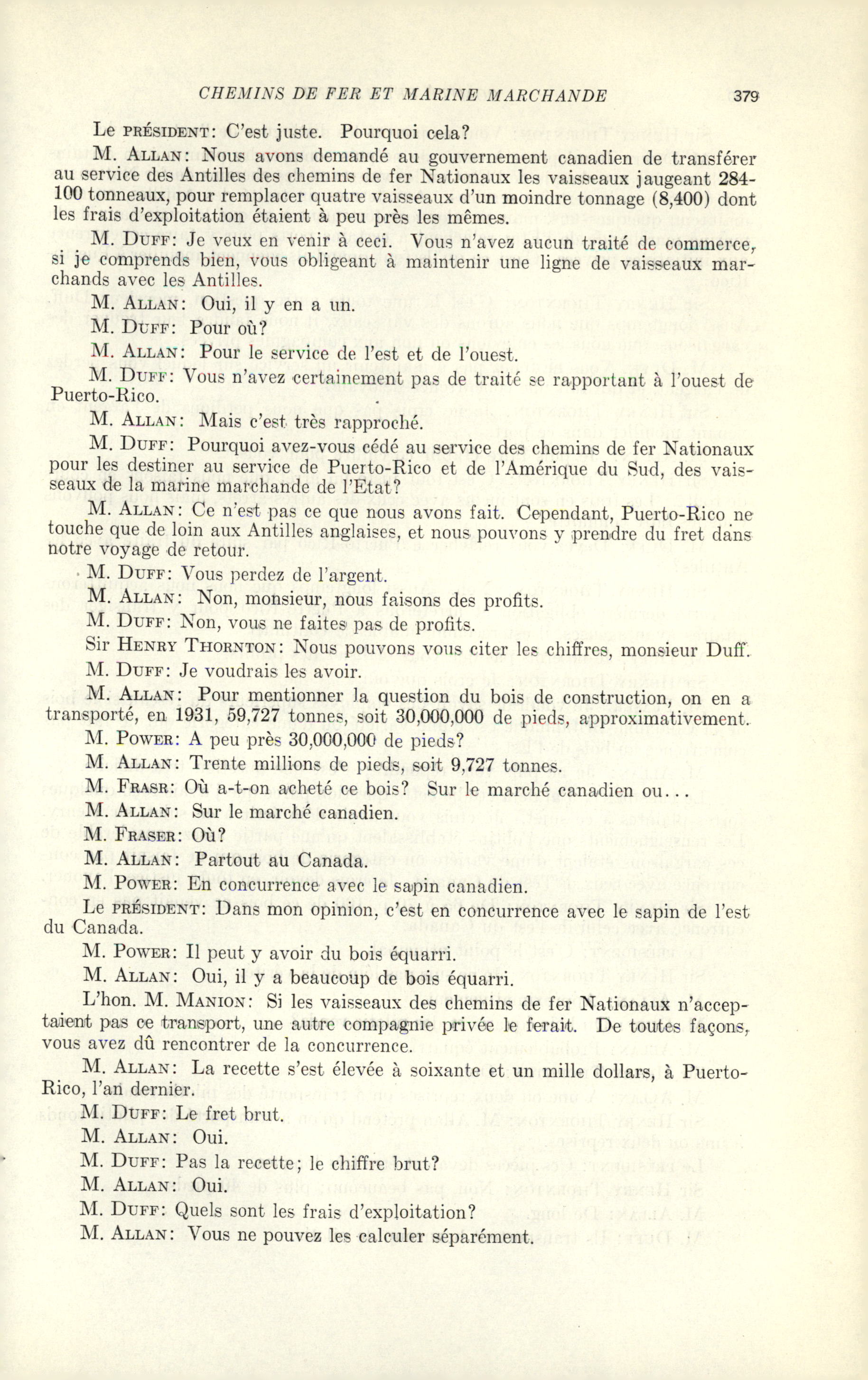 CHEMINS DE FER ET MARINE MARCHANDE 379

Le PRÉSIDENT: C'est juste. Pourquoi cela?

M. ALLAN: Nous avons demandé au gouvernement canadien de transférer au service des Antilles des chemins de fer Nationaux les vaisseaux jaugeant 284-100 tonneaux, pour remplacer quatre vaisseaux d'un moindre tonnage (8,400) dont les frais d'exploitation étaient à peu près les mêmes.

M. DUFF: Je veux en venir à ceci. Vous n'avez aucun traité de commerce, si je comprends bien, vous obligeant à maintenir une ligne de vaisseaux marchands avec les Antilles.

M. ALLAN: Oui, il y en a un.

M. DUFF: Pour où?

M. ALLAN: Pour le service de l'est et de l'ouest.

M. DUFF: Vous n'avez certainement pas de traité se rapportant à l'ouest de Puerto-Rico.

M. ALLAN: Mais c'est très rapproché.

M. DUFF: Pourquoi avez-vous cédé au service des chemins de fer Nationaux pour les destiner au service de Puerto-Rico et de l'Amérique du Sud, des vaisseaux de la marine marchande de l'Etat?

M. ALLAN: Ce n'est pas ce que nous avons fait. Cependant, Puerto-Rico ne touche que de loin aux Antilles anglaises, et nous pouvons y prendre du fret dans notre voyage de retour.

M. DUFF: Vous perdez de l'argent.

M. ALLAN: Non, monsieur, nous faisons des profits.

M. DUFF: Non, vous ne faites pas de profits.

Sir HENRY THORNTON: Nous pouvons vous citer les chiffres, monsieur Duff.

M. DUFF: Je voudrais les avoir.

M. ALLAN: Pour mentionner la question du bois de construction, on en a transporté, en 1931, 59,727 tonnes, soit 30,000,000 de pieds, approximativement.

M. POWER: A peu près 30,000,000 de pieds?

M. ALLAN: Trente millions de pieds, soit 9,727 tonnes.

M. FRASR: Où a-t-on acheté ce bois? Sur le marché canadien ou...

M. ALLAN: Sur le marché canadien.

M. FRASER: Où?

M. ALLAN: Partout au Canada.

M. POWER: En concurrence avec le sapin canadien.

Le PRÉSIDENT: Dans mon opinion, c'est en concurrence avec le sapin de l'est du Canada.

M. POWER: Il peut y avoir du bois équarri.

M. ALLAN: Oui, il y a beaucoup de bois équarri.

L'hon. M. MANION: Si les vaisseaux des chemins de fer Nationaux n'acceptaient pas ce transport, une autre compagnie privée le ferait. De toutes façons, vous avez dû rencontrer de la concurrence.

M. ALLAN: La recette s'est élevée à soixante et un mille dollars, à Puerto-Rico, l'an dernier.

M. DUFF: Le fret brut.

M. ALLAN: Oui.

M. DUFF: Pas la recette; le chiffre brut?

M. ALLAN: Oui.

M. DUFF: Quels sont les frais d'exploitation?

M. ALLAN: Vous ne pouvez les calculer séparément.